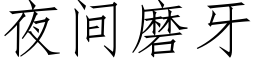 夜间磨牙